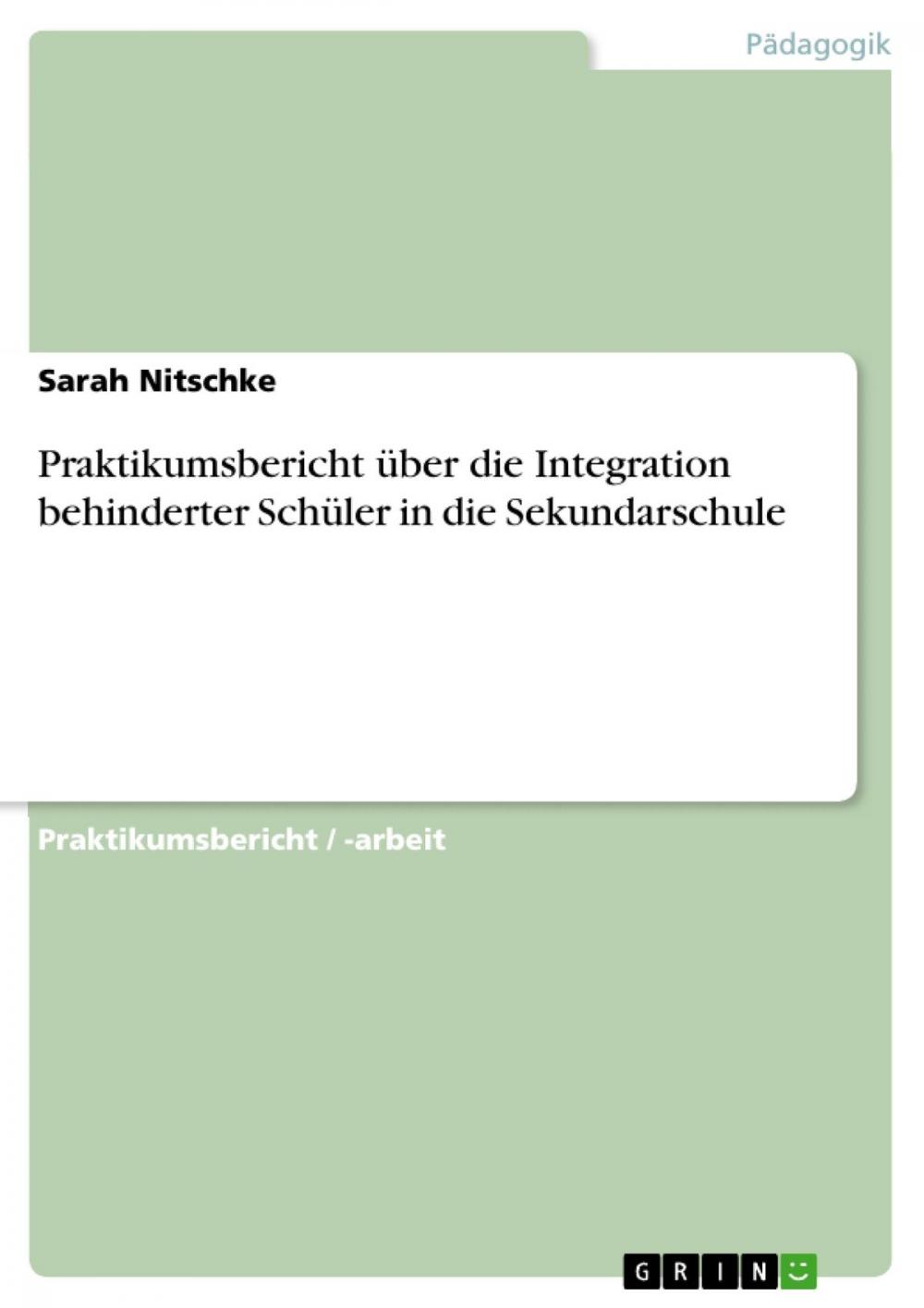 Pädagogik

Sarah Nitschke

Praktikumsbericht über die Integration behinderter Schüler in die Sekundarschule

Praktikumsbericht / -arbeit

GRIN